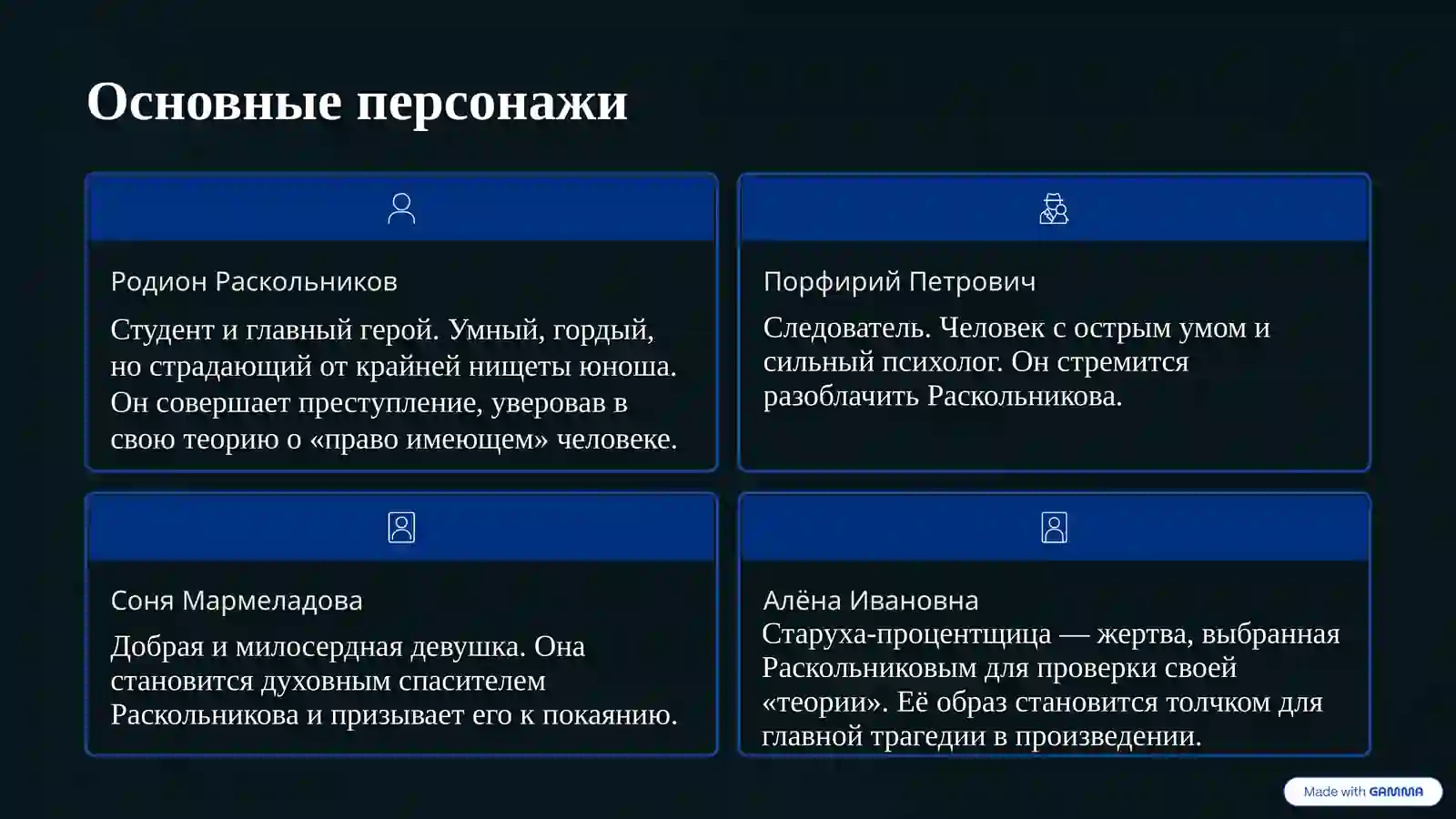 Основные персонажи

Родион Раскольников

Студент и главный герой. Умный, гордый, но страдающий от крайней нищеты юноша. Он совершает преступление, уверовав в свою теорию о «право имеющем» человеке.

Порфирий Петрович

Следователь. Человек с острым умом и сильный психолог. Он стремится разоблачить Раскольникова.

Соня Мармеладова

Добрая и милосердная девушка. Она становится духовным спасителем Раскольникова и призывает его к покаянию.

Алёна Ивановна

Старуха-процентщица — жертва, выбранная Раскольниковым для проверки своей «теории». Её образ становится толчком для главной трагедии в произведении.

Made with GAMMA